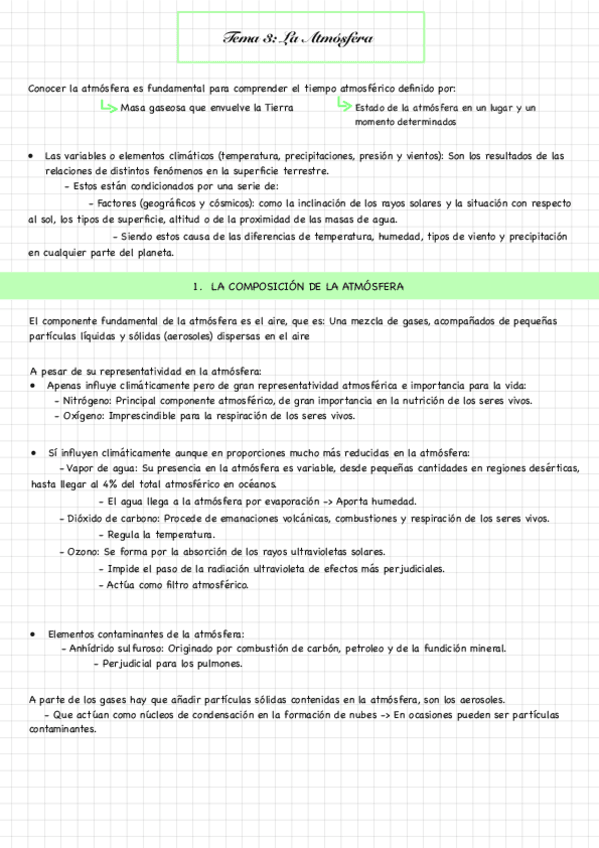 Tema 3: La Atmósfera

Conocer la atmósfera es fundamental para comprender el tiempo atmosférico definido por:
Masa gaseosa que envuelve la Tierra
Estado de la atmósfera en un lugar y un momento determinados

• Las variables o elementos climáticos (temperatura, precipitaciones, presión y vientos): Son los resultados de las relaciones de distintos fenómenos en la superficie terrestre.
- Estos están condicionados por una serie de:
- Factores (geográficos y cósmicos): como la inclinación de los rayos solares y la situación con respecto al sol, los tipos de superficie, altitud o de la proximidad de las masas de agua.
- Siendo estos causa de las diferencias de temperatura, humedad, tipos de viento y precipitación en cualquier parte del planeta.

1. LA COMPOSICIÓN DE LA ATMÓSFERA

El componente fundamental de la atmósfera es el aire, que es: Una mezcla de gases, acompañados de pequeñas partículas líquidas y sólidas (aerosoles) dispersas en el aire

A pesar de su representatividad en la atmósfera:
• Apenas influye climáticamente pero de gran representatividad atmosférica e importancia para la vida:
- Nitrógeno: Principal componente atmosférico, de gran importancia en la nutrición de los seres vivos.
- Oxígeno: Imprescindible para la respiración de los seres vivos.

• Sí influyen climáticamente aunque en proporciones mucho más reducidas en la atmósfera:
- Vapor de agua: Su presencia en la atmósfera es variable, desde pequeñas cantidades en regiones desérticas, hasta llegar al 4% del total atmosférico en océanos.
- El agua llega a la atmósfera por evaporación -> Aporta humedad.
- Dióxido de carbono: Procede de emanaciones volcánicas, combustiones y respiración de los seres vivos.
- Regula la temperatura.
- Ozono: Se forma por la absorción de los rayos ultravioletas solares.
- Impide el paso de la radiación ultravioleta de efectos más perjudiciales.
- Actúa como filtro atmosférico.

• Elementos contaminantes de la atmósfera:
- Anhídrido sulfuroso: Originado por combustión de carbón, petroleo y de la fundición mineral.
- Perjudicial para los pulmones.

A parte de los gases hay que añadir partículas sólidas contenidas en la atmósfera, son los aerosoles.
- Que actúan como núcleos de condensación en la formación de nubes -> En ocasiones pueden ser partículas contaminantes.